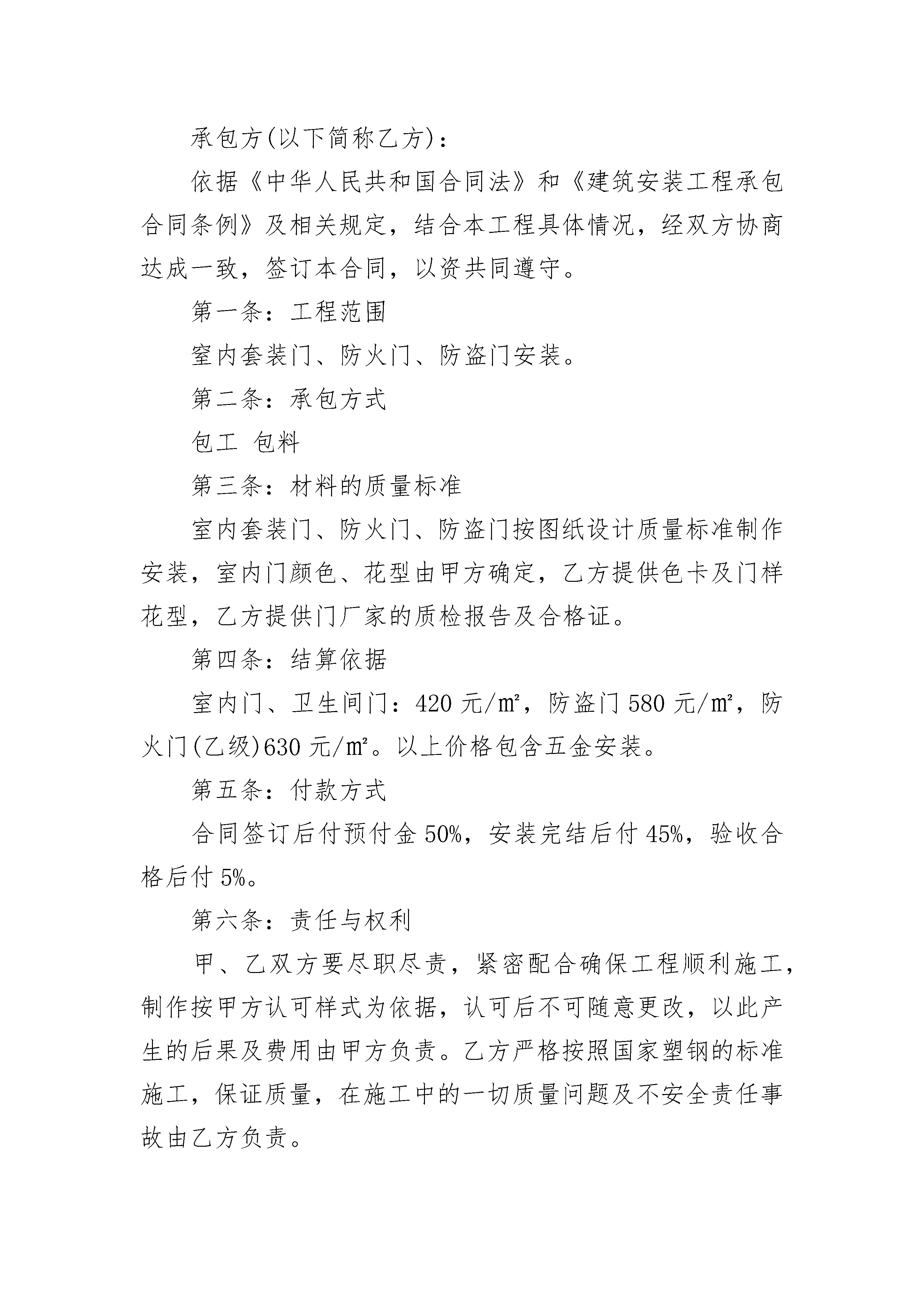 承包方(以下简称乙方)：

依据《中华人民共和国合同法》和《建筑安装工程承包合同条例》及相关规定，结合本工程具体情况，经双方协商达成一致，签订本合同，以资共同遵守。

第一条：工程范围

室内套装门、防火门、防盗门安装。

第二条：承包方式

包工 包料

第三条：材料的质量标准

室内套装门、防火门、防盗门按图纸设计质量标准制作安装，室内门颜色、花型由甲方确定，乙方提供色卡及门样花型，乙方提供门厂家的质检报告及合格证。

第四条：结算依据

室内门、卫生间门：420 元/㎡，防盗门 580 元/㎡，防火门(乙级)630 元/㎡。以上价格包含五金安装。

第五条：付款方式

合同签订后付预付金 50%，安装完结后付 45%，验收合格后付 5%。

第六条：责任与权利

甲、乙双方要尽职尽责，紧密配合确保工程顺利施工，制作按甲方认可样式为依据，认可后不可随意更改，以此产生的后果及费用由甲方负责。乙方严格按照国家塑钢的标准施工，保证质量，在施工中的一切质量问题及不安全责任事故由乙方负责。